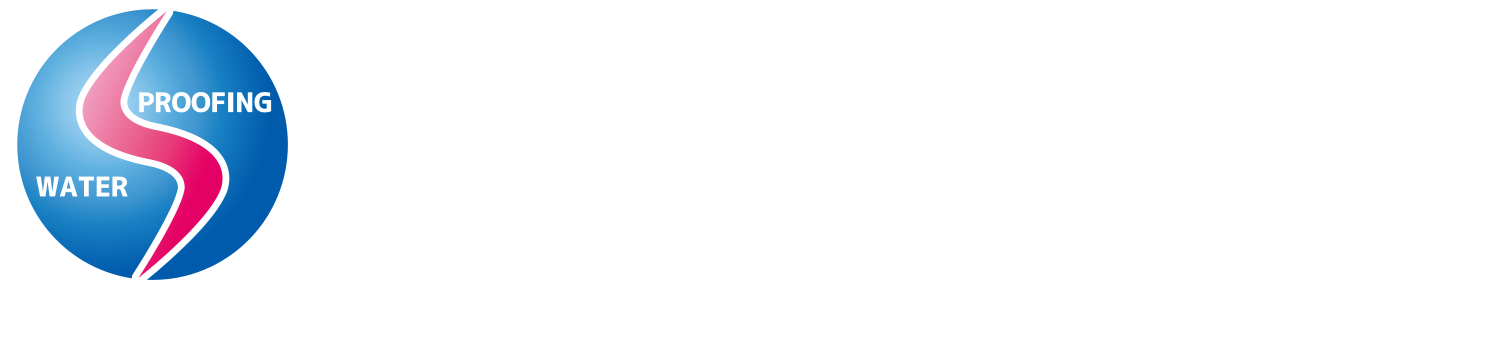 PROOFING
WATER